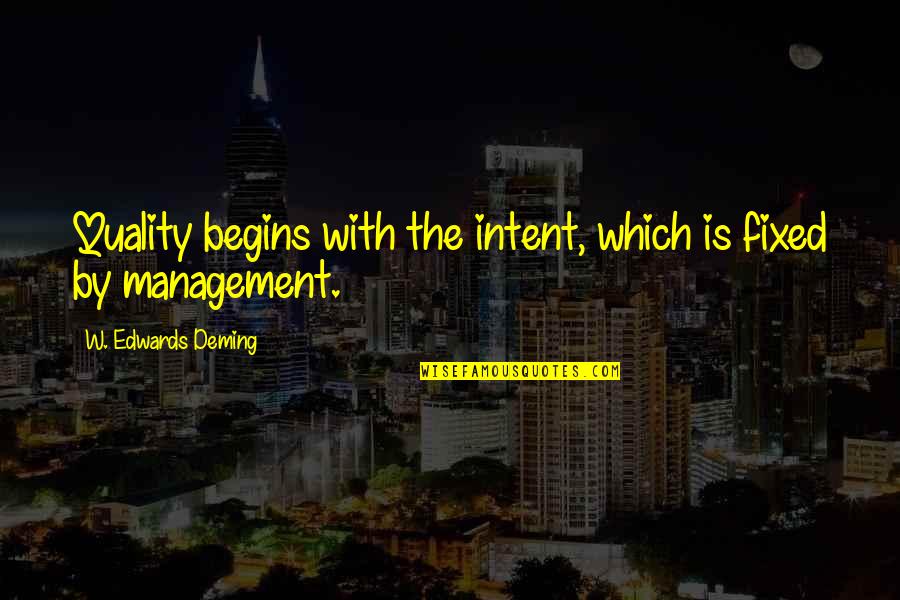 Quality begins with the intent, which is fixed by management.

W. Edwards Deming

WISEFAMOUSQUOTES.COM